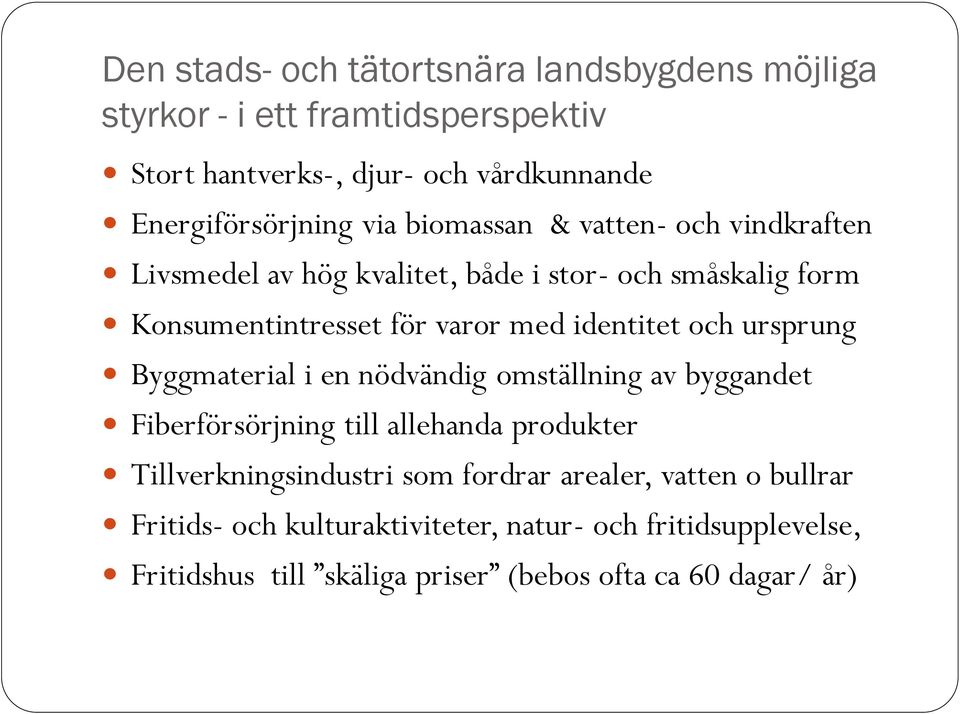 Den stads- och tätortsnära landsbygdens möjliga styrkor - i ett framtidsperspektiv

- Stort hantverks-, djur- och vårdkunnande
- Energiförsörjning via biomassan & vatten- och vindkraften
- Livsmedel av hög kvalitet, både i stor- och småskalig form
- Konsumentintresset för varor med identitet och ursprung
- Byggmaterial i en nödvändig omställning av byggandet
- Fiberförsörjning till allehanda produkter
- Tillverkningsindustri som fordrar arealer, vatten o bullrar
- Fritids- och kulturaktiviteter, natur- och fritidsupplevelse,
- Fritidshus till ”skäliga priser” (bebos ofta ca 60 dagar/ år)